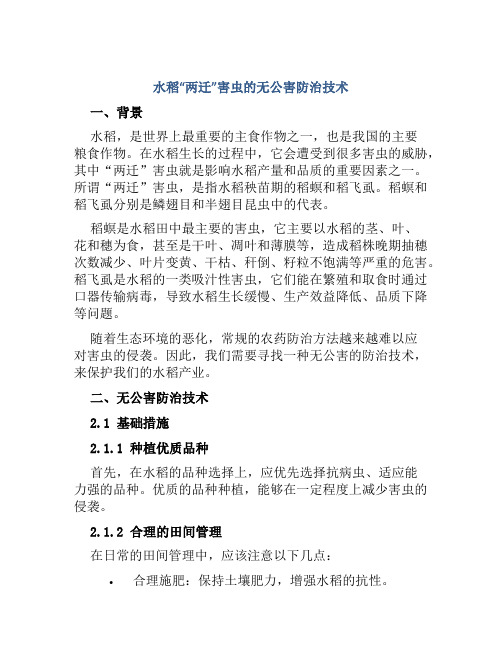 水稻“两迁”害虫的无公害防治技术

一、背景

水稻，是世界上最重要的主食作物之一，也是我国的主要粮食作物。在水稻生长的过程中，它会遭受到很多害虫的威胁，其中“两迁”害虫就是影响水稻产量和品质的重要因素之一。所谓“两迁”害虫，是指水稻秧苗期的稻螟和稻飞虱。稻螟和稻飞虱分别是鳞翅目和半翅目昆虫中的代表。

稻螟是水稻田中最主要的害虫，它主要以水稻的茎、叶、花和穗为食，甚至是干叶、凋叶和薄膜等，造成稻株晚期抽穗次数减少、叶片变黄、干枯、秆倒、籽粒不饱满等严重的危害。稻飞虱是水稻的一类吸汁性害虫，它们能在繁殖和取食时通过口器传输病毒，导致水稻生长缓慢、生产效益降低、品质下降等问题。

随着生态环境的恶化，常规的农药防治方法越来越难以应对害虫的侵袭。因此，我们需要寻找一种无公害的防治技术，来保护我们的水稻产业。

二、无公害防治技术

2.1 基础措施

2.1.1 种植优质品种

首先，在水稻的品种选择上，应优先选择抗病虫、适应能力强的品种。优质的品种种植，能够在一定程度上减少害虫的侵袭。

2.1.2 合理的田间管理

在日常的田间管理中，应该注意以下几点：

• 合理施肥：保持土壤肥力，增强水稻的抗性。